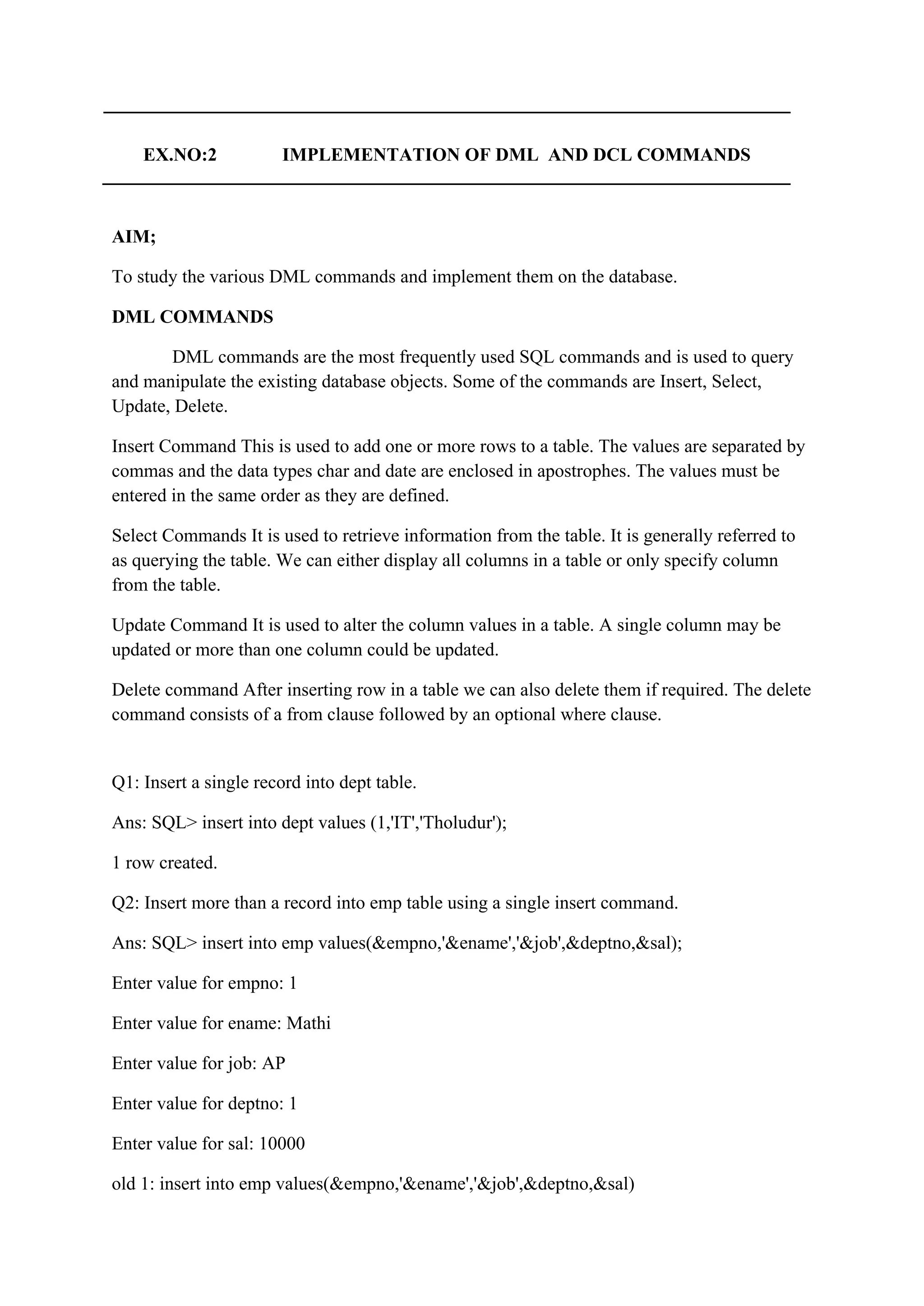 EX.NO:2 IMPLEMENTATION OF DML AND DCL COMMANDS

AIM;

To study the various DML commands and implement them on the database.

DML COMMANDS

DML commands are the most frequently used SQL commands and is used to query and manipulate the existing database objects. Some of the commands are Insert, Select, Update, Delete.

Insert Command This is used to add one or more rows to a table. The values are separated by commas and the data types char and date are enclosed in apostrophes. The values must be entered in the same order as they are defined.

Select Commands It is used to retrieve information from the table. It is generally referred to as querying the table. We can either display all columns in a table or only specify column from the table.

Update Command It is used to alter the column values in a table. A single column may be updated or more than one column could be updated.

Delete command After inserting row in a table we can also delete them if required. The delete command consists of a from clause followed by an optional where clause.

Q1: Insert a single record into dept table.

Ans: SQL> insert into dept values (1,'IT','Tholudur');

1 row created.

Q2: Insert more than a record into emp table using a single insert command.

Ans: SQL> insert into emp values(&empno,'&ename','&job',&deptno,&sal);

Enter value for empno: 1

Enter value for ename: Mathi

Enter value for job: AP

Enter value for deptno: 1

Enter value for sal: 10000

old 1: insert into emp values(&empno,'&ename','&job',&deptno,&sal)